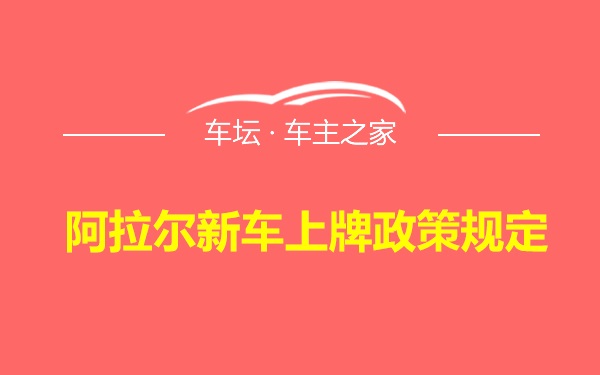 车坛 · 车主之家

阿拉尔新车上牌政策规定